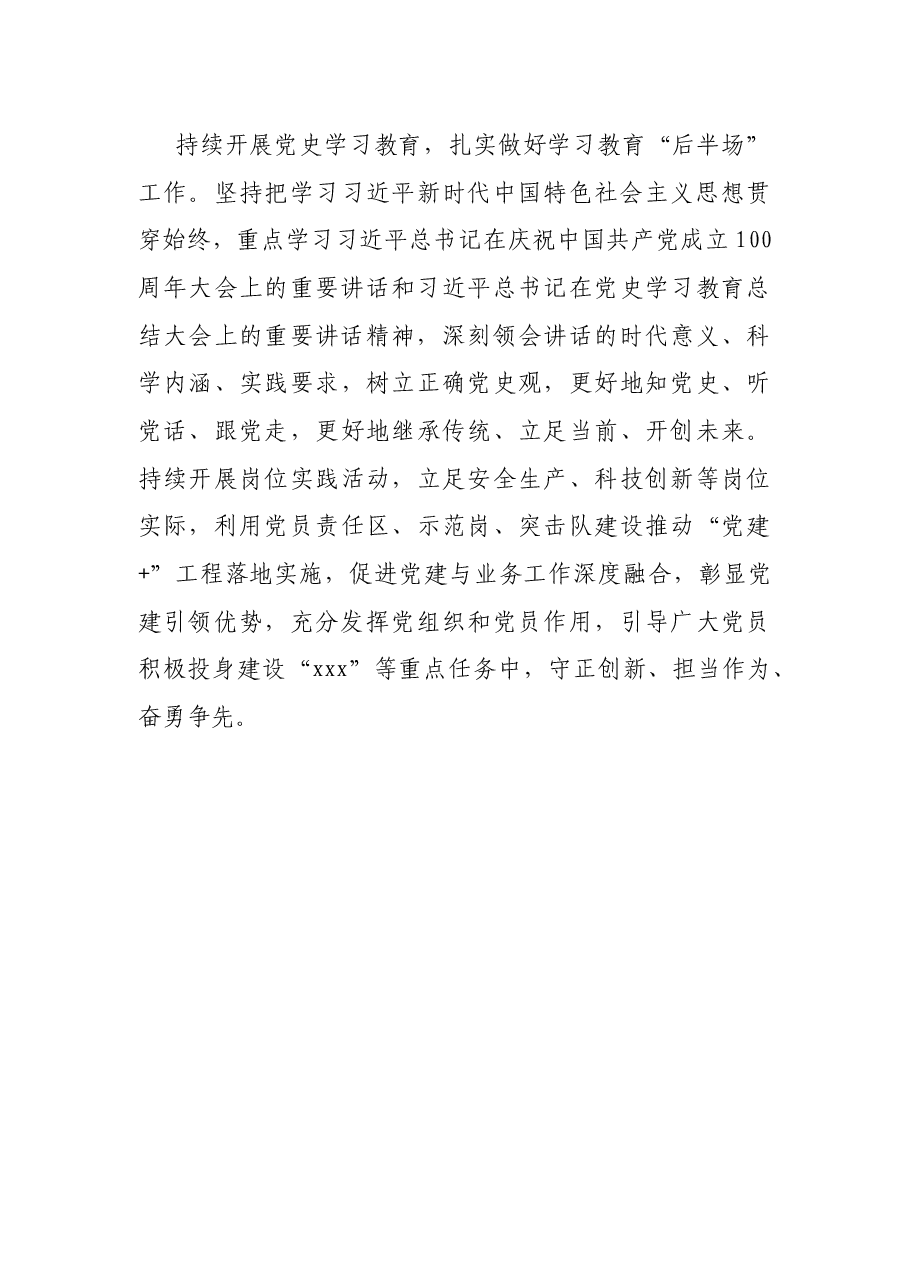 持续开展党史学习教育，扎实做好学习教育“后半场”工作。坚持把学习习近平新时代中国特色社会主义思想贯穿始终，重点学习习近平总书记在庆祝中国共产党成立100周年大会上的重要讲话和习近平总书记在党史学习教育总结大会上的重要讲话精神，深刻领会讲话的时代意义、科学内涵、实践要求，树立正确党史观，更好地知党史、听党话、跟党走，更好地继承传统、立足当前、开创未来。持续开展岗位实践活动，立足安全生产、科技创新等岗位实际，利用党员责任区、示范岗、突击队建设推动“党建+”工程落地实施，促进党建与业务工作深度融合，彰显党建引领优势，充分发挥党组织和党员作用，引导广大党员积极投身建设“xxx”等重点任务中，守正创新、担当作为、奋勇争先。